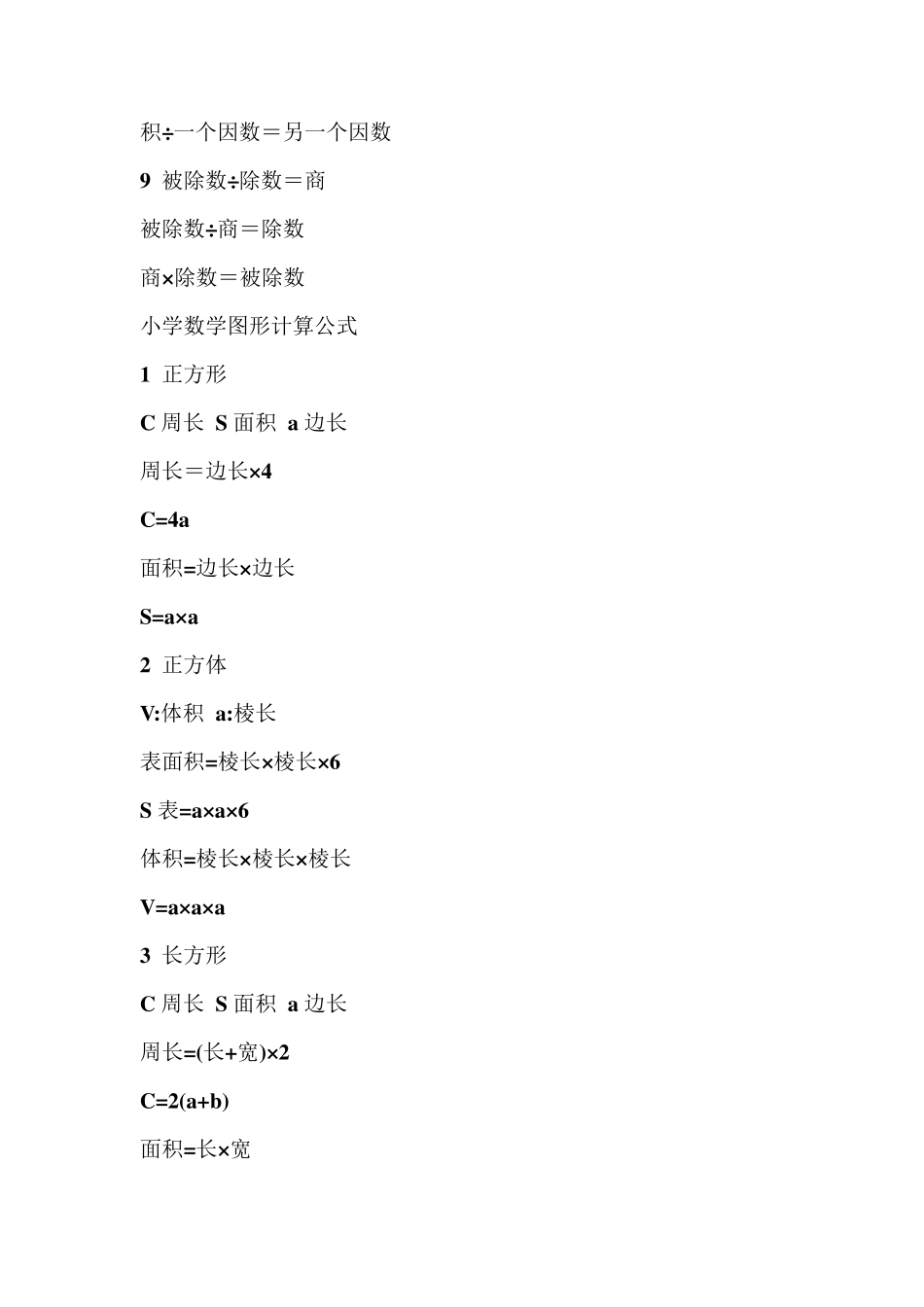 积÷一个因数＝另一个因数

9 被除数÷除数＝商

被除数÷商＝除数

商×除数＝被除数

小学数学图形计算公式

1 正方形

C 周长 S 面积 a 边长

周长＝边长×4

C=4a

面积=边长×边长

S=a×a

2 正方体

V:体积 a:棱长

表面积=棱长×棱长×6

S 表=a×a×6

体积=棱长×棱长×棱长

V=a×a×a

3 长方形

C 周长 S 面积 a 边长

周长=(长+宽)×2

C=2(a+b)

面积=长×宽